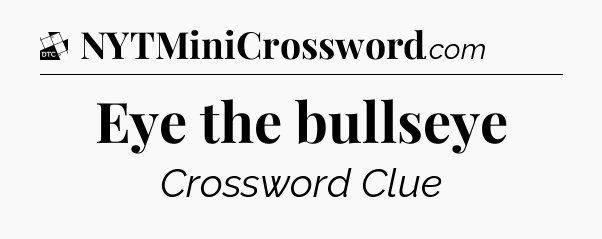 DTC NYTMiniCrossword.com

Eye the bullseye

Crossword Clue